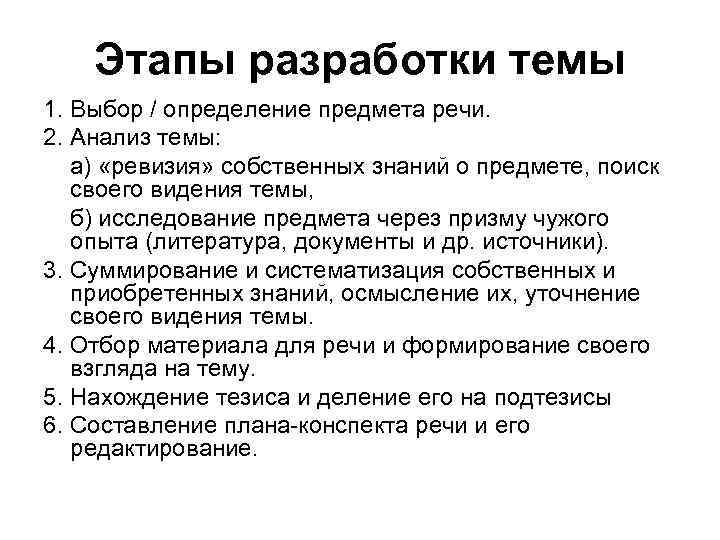 Этапы разработки темы

1. Выбор / определение предмета речи.
2. Анализ темы:
   а) «ревизия» собственных знаний о предмете, поиск своего видения темы,
   б) исследование предмета через призму чужого опыта (литература, документы и др. источники).
3. Суммирование и систематизация собственных и приобретенных знаний, осмысление их, уточнение своего видения темы.
4. Отбор материала для речи и формирование своего взгляда на тему.
5. Нахождение тезиса и деление его на подтезисы
6. Составление плана-конспекта речи и его редактирование.